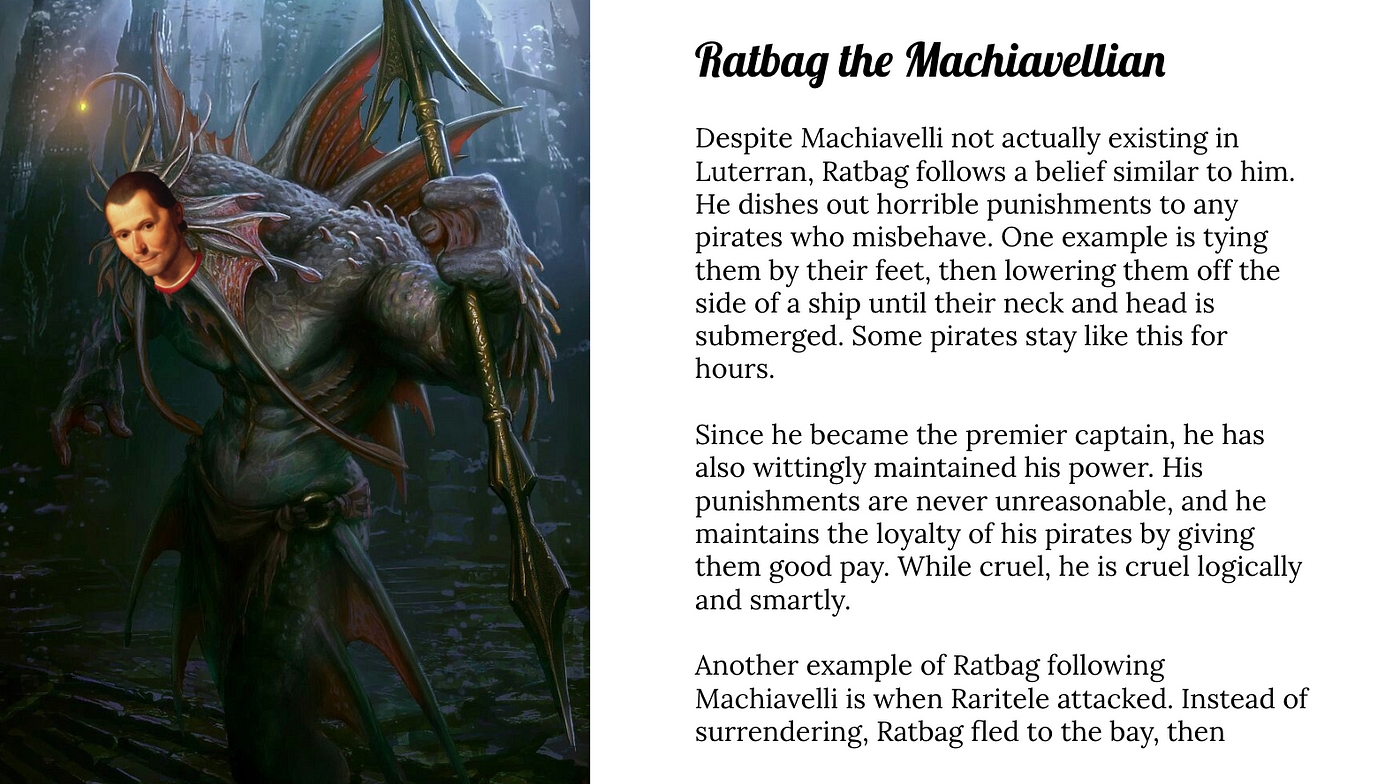 Ratbag the Machiavellian

Despite Machiavelli not actually existing in Luterran, Ratbag follows a belief similar to him. He dishes out horrible punishments to any pirates who misbehave. One example is tying them by their feet, then lowering them off the side of a ship until their neck and head is submerged. Some pirates stay like this for hours.

Since he became the premier captain, he has also wittingly maintained his power. His punishments are never unreasonable, and he maintains the loyalty of his pirates by giving them good pay. While cruel, he is cruel logically and smartly.

Another example of Ratbag following Machiavelli is when Raritele attacked. Instead of surrendering, Ratbag fled to the bay, then